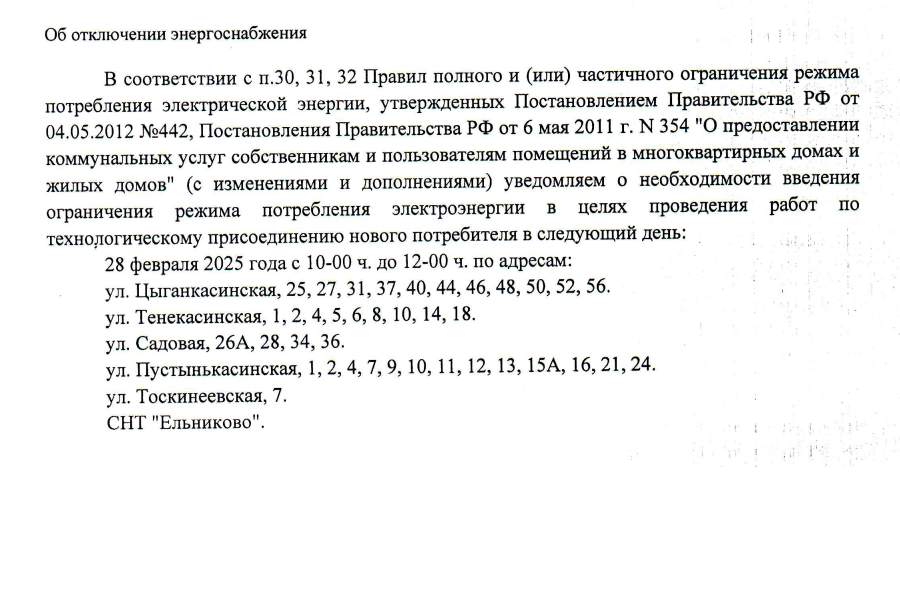 Об отключении энергоснабжения

В соответствии с п.30, 31, 32 Правил полного и (или) частичного ограничения режима потребления электрической энергии, утвержденных Постановлением Правительства РФ от 04.05.2012 №442, Постановления Правительства РФ от 6 мая 2011 г. N 354 "О предоставлении коммунальных услуг собственникам и пользователям помещений в многоквартирных домах и жилых домов" (с изменениями и дополнениями) уведомляем о необходимости введения ограничения режима потребления электроэнергии в целях проведения работ по технологическому присоединению нового потребителя в следующий день:

28 февраля 2025 года с 10-00 ч. до 12-00 ч. по адресам:

ул. Цыганкасинская, 25, 27, 31, 37, 40, 44, 46, 48, 50, 52, 56.

ул. Тенекасинская, 1, 2, 4, 5, 6, 8, 10, 14, 18.

ул. Садовая, 26А, 28, 34, 36.

ул. Пустынькасинская, 1, 2, 4, 7, 9, 10, 11, 12, 13, 15А, 16, 21, 24.

ул. Тоскинеевская, 7.

СНТ "Ельниково".